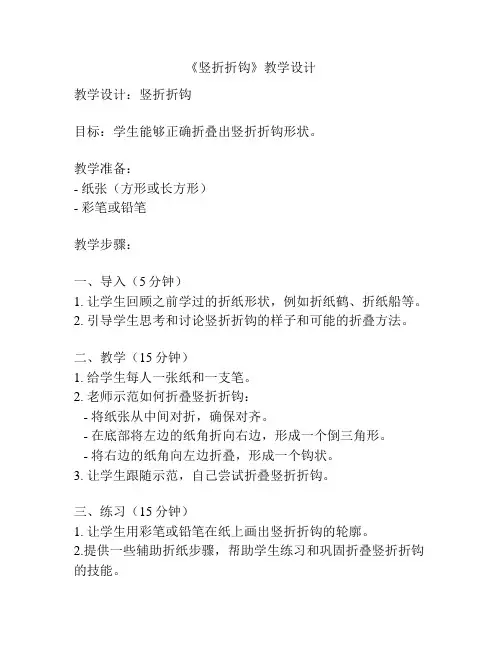 《竖折折钩》教学设计

教学设计：竖折折钩

目标：学生能够正确折叠出竖折折钩形状。

教学准备：
- 纸张（方形或长方形）
- 彩笔或铅笔

教学步骤：

一、导入（5 分钟）
1. 让学生回顾之前学过的折纸形状，例如折纸鹤、折纸船等。
2. 引导学生思考和讨论竖折折钩的样子和可能的折叠方法。

二、教学（15 分钟）
1. 给学生每人一张纸和一支笔。
2. 老师示范如何折叠竖折折钩：
- 将纸张从中间对折，确保对齐。
- 在底部将左边的纸角折向右边，形成一个倒三角形。
- 将右边的纸角向左边折叠，形成一个钩状。
3. 让学生跟随示范，自己尝试折叠竖折折钩。

三、练习（15 分钟）
1. 让学生用彩笔或铅笔在纸上画出竖折折钩的轮廓。
2.提供一些辅助折纸步骤，帮助学生练习和巩固折叠竖折折钩的技能。